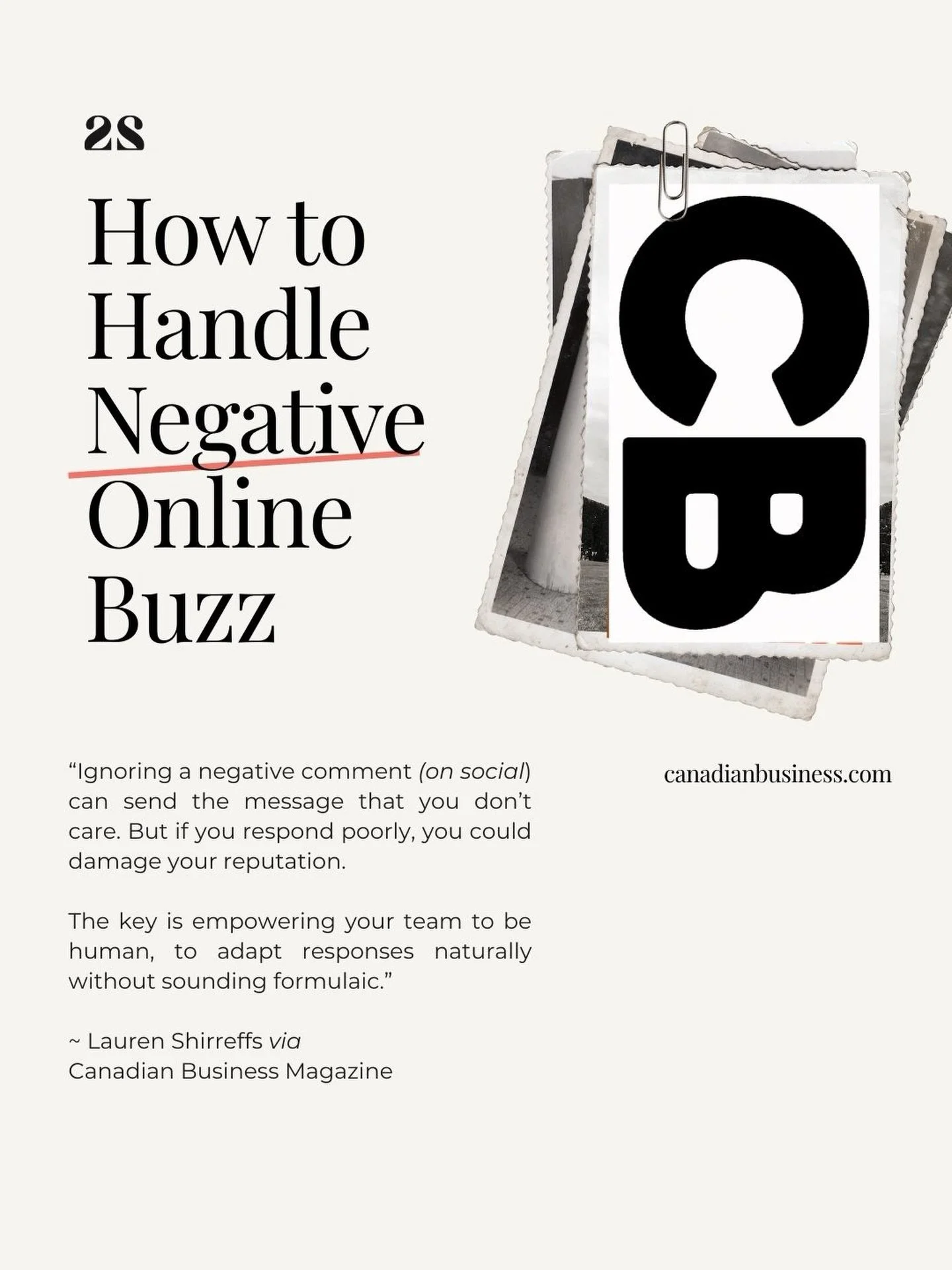 2S

How to Handle Negative Online Buzz

CB

“Ignoring a negative comment (on social) can send the message that you don’t care. But if you respond poorly, you could damage your reputation.

The key is empowering your team to be human, to adapt responses naturally without sounding formulaic.”

~ Lauren Shirreffs via
Canadian Business Magazine

canadianbusiness.com